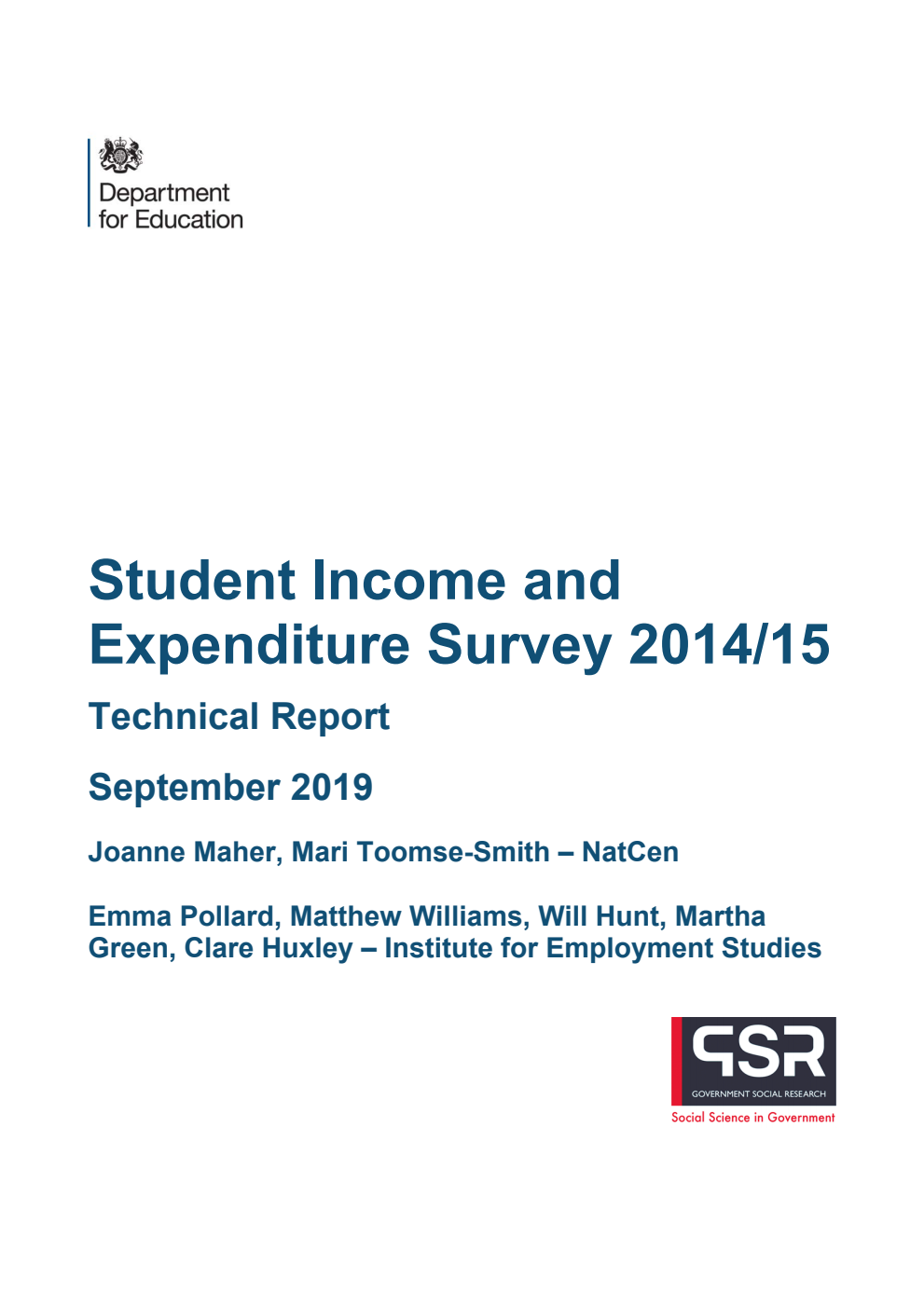 Department for Education

Student Income and Expenditure Survey 2014/15

Technical Report

September 2019

Joanne Maher, Mari Toomse-Smith – NatCen

Emma Pollard, Matthew Williams, Will Hunt, Martha Green, Clare Huxley – Institute for Employment Studies

GSR
GOVERNMENT SOCIAL RESEARCH
Social Science in Government